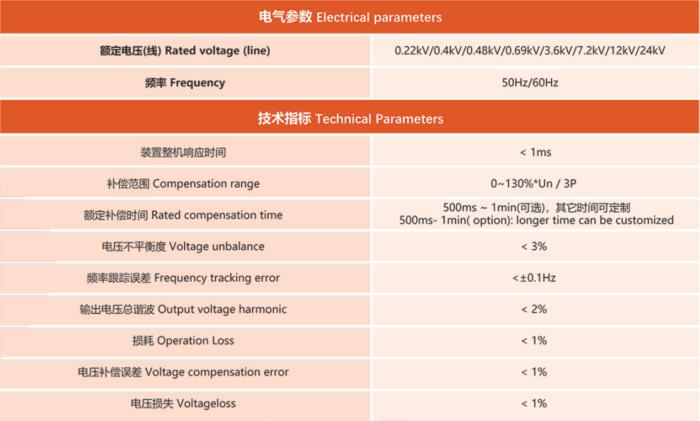 | 电气参数 Electrical parameters | |
|---|---|
| 额定电压(线) Rated voltage (line) | 0.22kV/0.4kV/0.48kV/0.69kV/3.6kV/7.2kV/12kV/24kV |
| 频率 Frequency | 50Hz/60Hz |
| 技术指标 Technical Parameters | |
| 装置整机响应时间 | < 1ms |
| 补偿范围 Compensation range | 0~130%*Un / 3P |
| 额定补偿时间 Rated compensation time | 500ms ~ 1min(可选)，其它时间可定制 500ms- 1min( option): longer time can be customized |
| 电压不平衡度 Voltage unbalance | < 3% |
| 频率跟踪误差 Frequency tracking error | <±0.1Hz |
| 输出电压总谐波 Output voltage harmonic | < 2% |
| 损耗 Operation Loss | < 1% |
| 电压补偿误差 Voltage compensation error | < 1% |
| 电压损失 Voltageloss | < 1% |